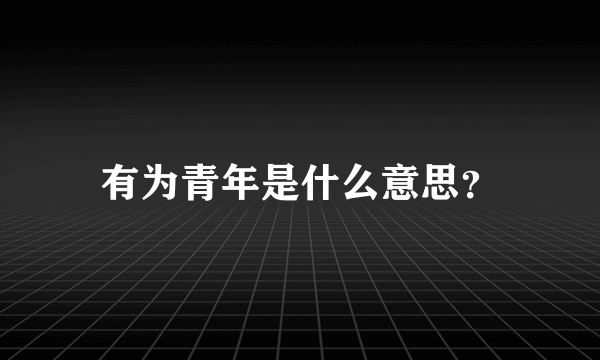 有为青年是什么意思?